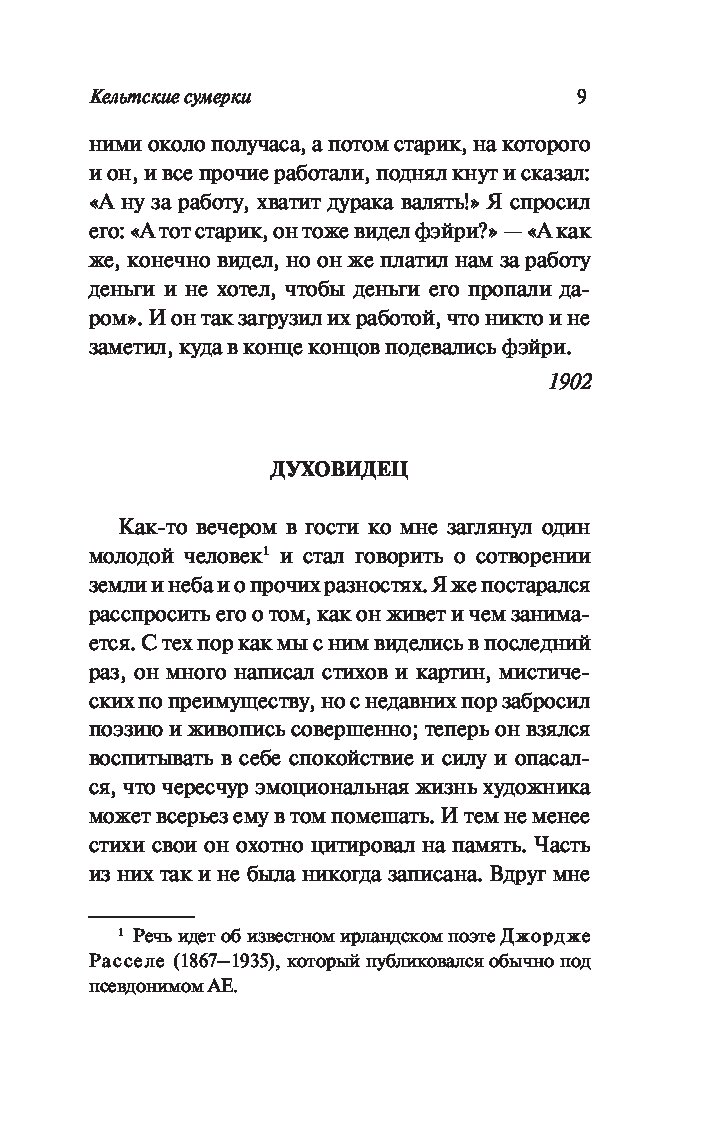 Кельтские сумерки 9

ними около получаса, а потом старик, на которого и он, и все прочие работали, поднял кнут и сказал: «А ну за работу, хватит дурака валять!» Я спросил его: «А тот старик, он тоже видел фэйри?» — «А как же, конечно видел, но он же платил нам за работу деньги и не хотел, чтобы деньги его пропали даром». И он так загрузил их работой, что никто и не заметил, куда в конце концов подевались фэйри.

1902

ДУХОВИДЕЦ

Как-то вечером в гости ко мне заглянул один молодой человек$^1$ и стал говорить о сотворении земли и неба и о прочих разностях. Я же постарался расспросить его о том, как он живет и чем занимается. С тех пор как мы с ним виделись в последний раз, он много написал стихов и картин, мистических по преимуществу, но с недавних пор забросил поэзию и живопись совершенно; теперь он взялся воспитывать в себе спокойствие и силу и опасался, что чересчур эмоциональная жизнь художника может всерьез ему в том помешать. И тем не менее стихи свои он охотно цитировал на память. Часть из них так и не была никогда записана. Вдруг мне

$^1$ Речь идет об известном ирландском поэте Джордже Расселе (1867–1935), который публиковался обычно под псевдонимом АЕ.